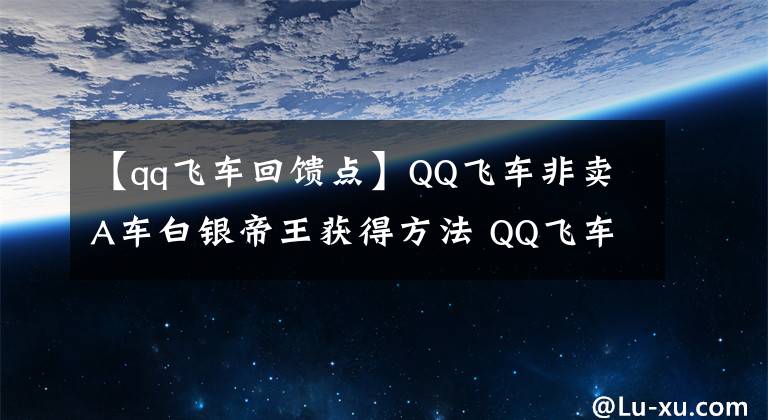 【qq飞车回馈点】QQ飞车非卖A车白银帝王获得方法 QQ飞车

@Lu-xu.com